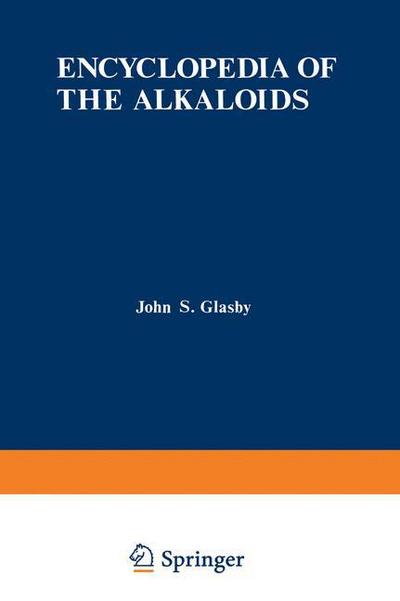 ENCYCLOPEDIA OF THE ALKALOIDS

John S. Glasby

Springer